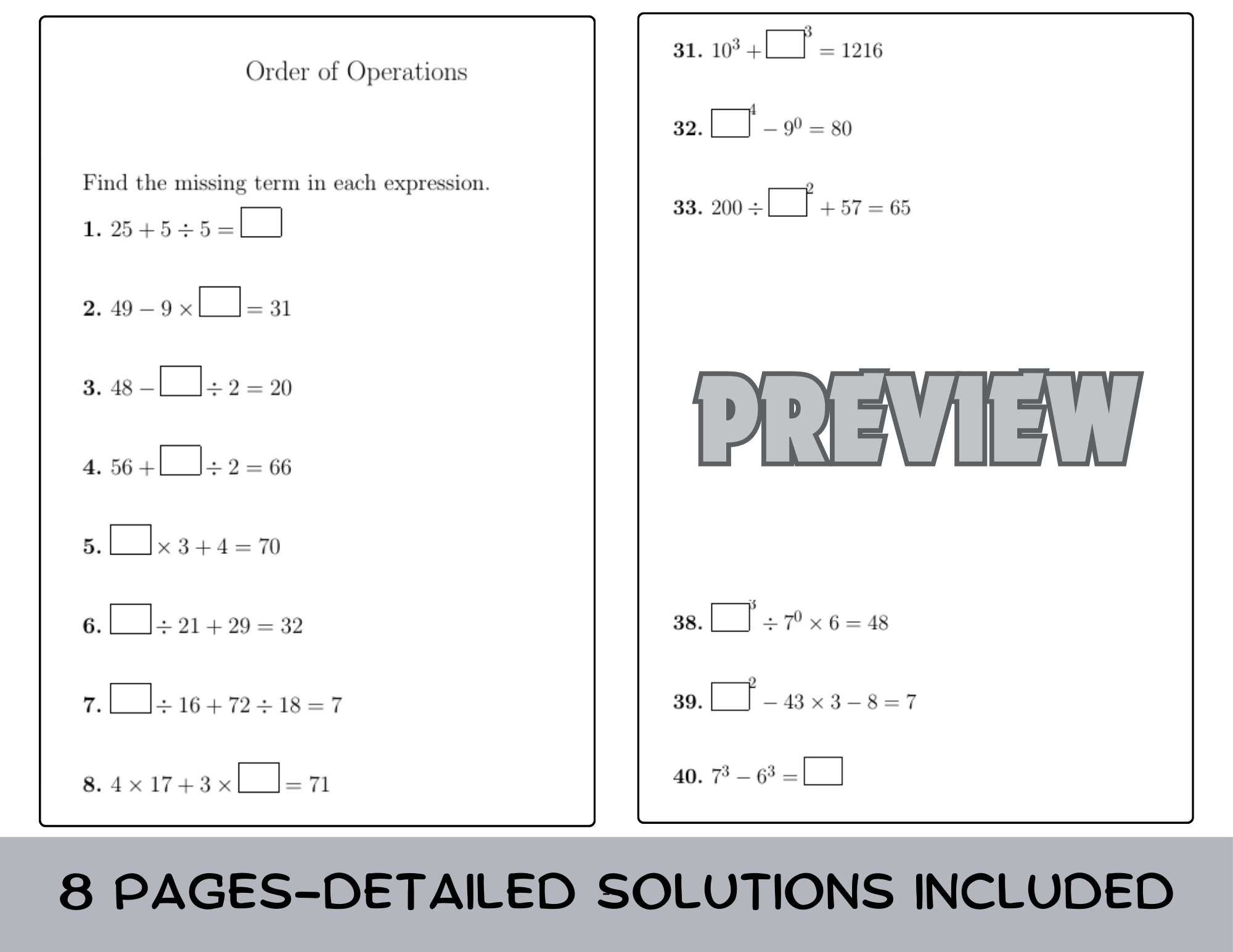 Order of Operations

Find the missing term in each expression.

**1.** $25 + 5 \div 5 = \square$

**2.** $49 - 9 \times \square = 31$

**3.** $48 - \square \div 2 = 20$

**4.** $56 + \square \div 2 = 66$

**5.** $\square \times 3 + 4 = 70$

**6.** $\square \div 21 + 29 = 32$

**7.** $\square \div 16 + 72 \div 18 = 7$

**8.** $4 \times 17 + 3 \times \square = 71$

**31.** $10^3 + \square^3 = 1216$

**32.** $\square^4 - 9^0 = 80$

**33.** $200 \div \square^2 + 57 = 65$

PREVIEW

**38.** $\square^3 \div 7^0 \times 6 = 48$

**39.** $\square^2 - 43 \times 3 - 8 = 7$

**40.** $7^3 - 6^3 = \square$

8 PAGES-DETAILED SOLUTIONS INCLUDED